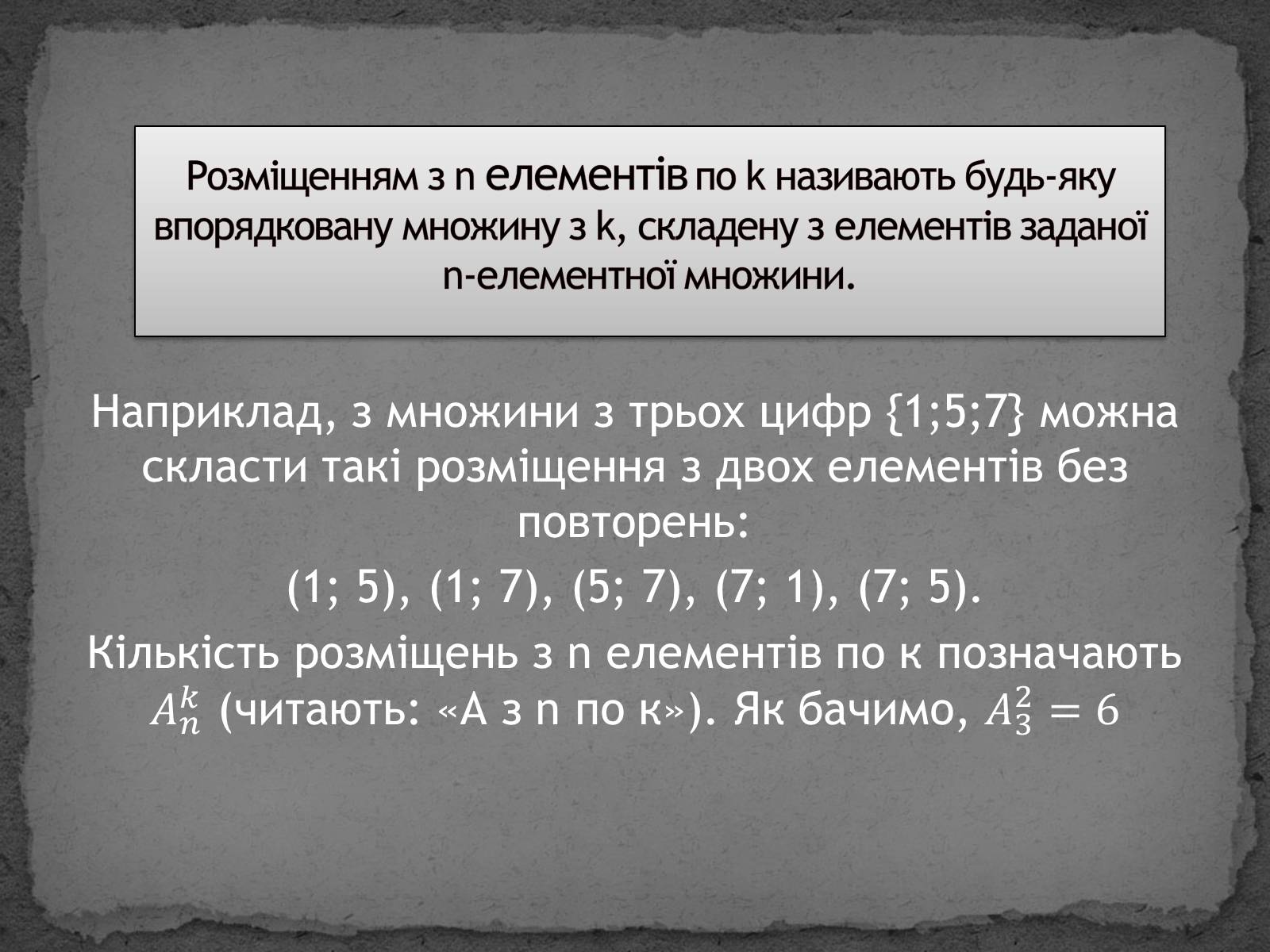 Розміщенням з n елементів по k називають будь-яку впорядковану множину з k, складену з елементів заданої n-елементної множини.

Наприклад, з множини з трьох цифр {1;5;7} можна скласти такі розміщення з двох елементів без повторень:

(1; 5), (1; 7), (5; 7), (7; 1), (7; 5).

Кількість розміщень з n елементів по к позначають $A_n^k$ (читають: «А з n по к»). Як бачимо, $A_3^2 = 6$